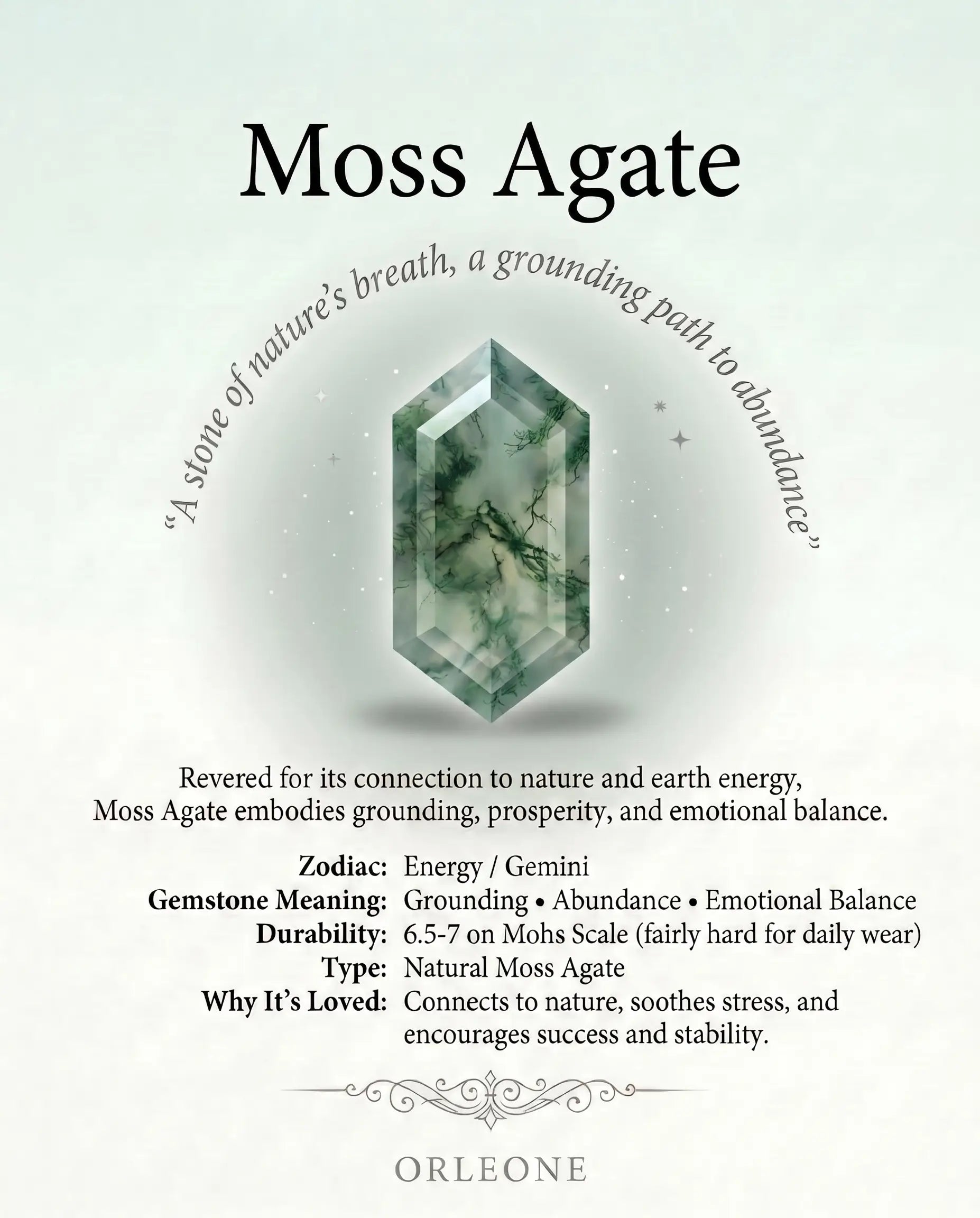 Moss Agate

“A stone of nature’s breath, a grounding path to abundance”

Revered for its connection to nature and earth energy, Moss Agate embodies grounding, prosperity, and emotional balance.

Zodiac: Energy / Gemini
Gemstone Meaning: Grounding • Abundance • Emotional Balance
Durability: 6.5-7 on Mohs Scale (fairly hard for daily wear)
Type: Natural Moss Agate
Why It’s Loved: Connects to nature, soothes stress, and encourages success and stability.

ORLEONE